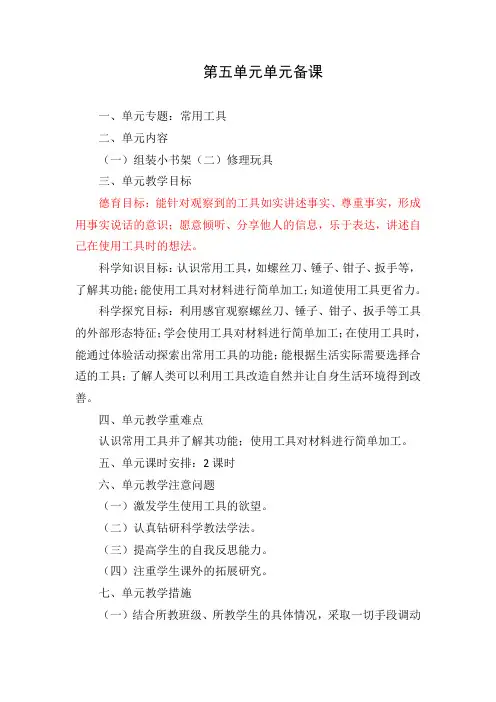 第五单元单元备课

一、单元专题：常用工具

二、单元内容

（一）组装小书架（二）修理玩具

三、单元教学目标

德育目标：能针对观察到的工具如实讲述事实、尊重事实，形成用事实说话的意识；愿意倾听、分享他人的信息，乐于表达，讲述自己在使用工具时的想法。

科学知识目标：认识常用工具，如螺丝刀、锤子、钳子、扳手等，了解其功能；能使用工具对材料进行简单加工；知道使用工具更省力。

科学探究目标：利用感官观察螺丝刀、锤子、钳子、扳手等工具的外部形态特征；学会使用工具对材料进行简单加工；在使用工具时，能通过体验活动探索出常用工具的功能；能根据生活实际需要选择合适的工具；了解人类可以利用工具改造自然并让自身生活环境得到改善。

四、单元教学重难点

认识常用工具并了解其功能；使用工具对材料进行简单加工。

五、单元课时安排：2 课时

六、单元教学注意问题

（一）激发学生使用工具的欲望。

（二）认真钻研科学教法学法。

（三）提高学生的自我反思能力。

（四）注重学生课外的拓展研究。

七、单元教学措施

（一）结合所教班级、所教学生的具体情况，采取一切手段调动